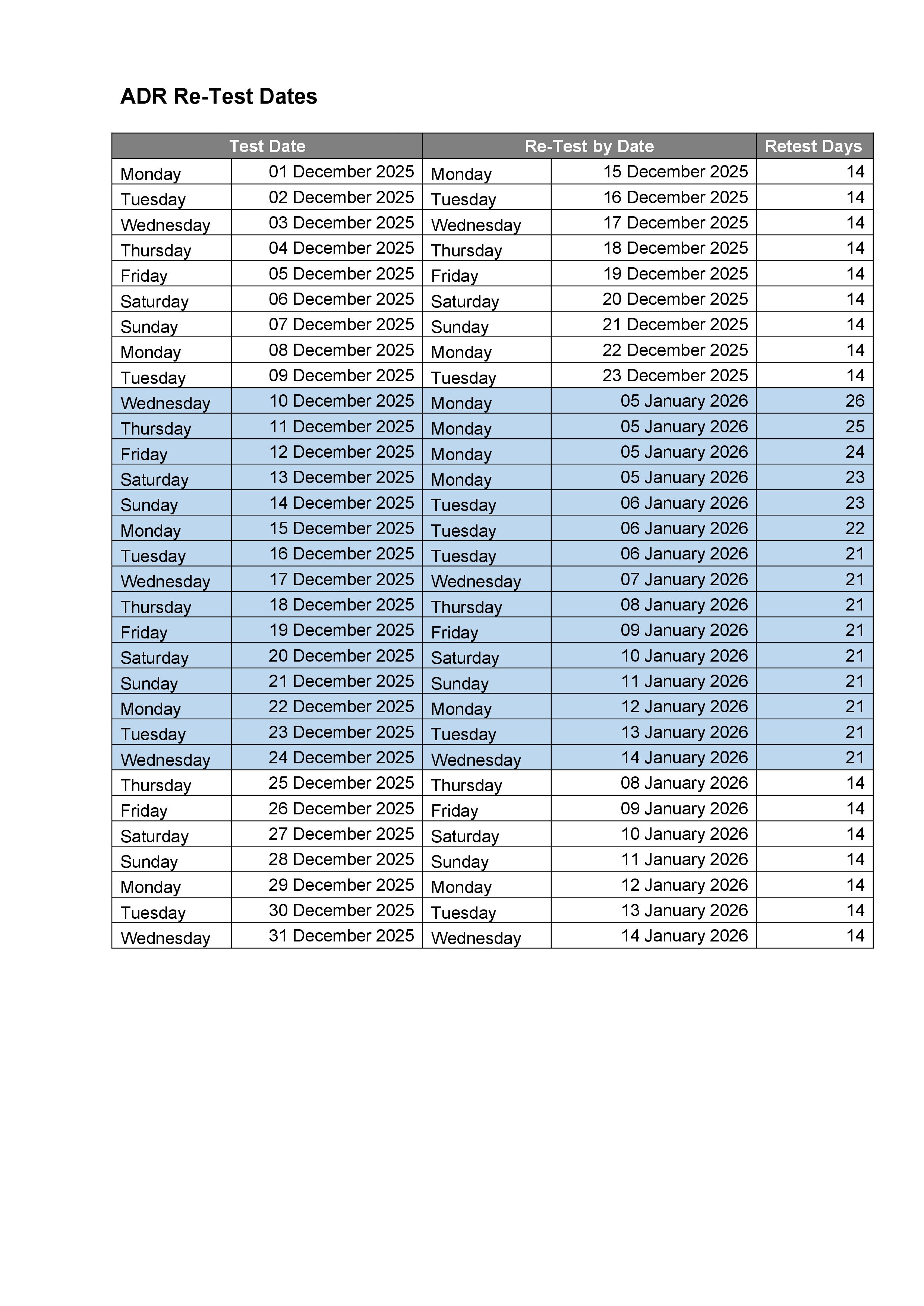 ADR Re-Test Dates

| Test Date | | Re-Test by Date | | Retest Days |
|---|---|---|---|---|
| Monday | 01 December 2025 | Monday | 15 December 2025 | 14 |
| Tuesday | 02 December 2025 | Tuesday | 16 December 2025 | 14 |
| Wednesday | 03 December 2025 | Wednesday | 17 December 2025 | 14 |
| Thursday | 04 December 2025 | Thursday | 18 December 2025 | 14 |
| Friday | 05 December 2025 | Friday | 19 December 2025 | 14 |
| Saturday | 06 December 2025 | Saturday | 20 December 2025 | 14 |
| Sunday | 07 December 2025 | Sunday | 21 December 2025 | 14 |
| Monday | 08 December 2025 | Monday | 22 December 2025 | 14 |
| Tuesday | 09 December 2025 | Tuesday | 23 December 2025 | 14 |
| Wednesday | 10 December 2025 | Monday | 05 January 2026 | 26 |
| Thursday | 11 December 2025 | Monday | 05 January 2026 | 25 |
| Friday | 12 December 2025 | Monday | 05 January 2026 | 24 |
| Saturday | 13 December 2025 | Monday | 05 January 2026 | 23 |
| Sunday | 14 December 2025 | Tuesday | 06 January 2026 | 23 |
| Monday | 15 December 2025 | Tuesday | 06 January 2026 | 22 |
| Tuesday | 16 December 2025 | Tuesday | 06 January 2026 | 21 |
| Wednesday | 17 December 2025 | Wednesday | 07 January 2026 | 21 |
| Thursday | 18 December 2025 | Thursday | 08 January 2026 | 21 |
| Friday | 19 December 2025 | Friday | 09 January 2026 | 21 |
| Saturday | 20 December 2025 | Saturday | 10 January 2026 | 21 |
| Sunday | 21 December 2025 | Sunday | 11 January 2026 | 21 |
| Monday | 22 December 2025 | Monday | 12 January 2026 | 21 |
| Tuesday | 23 December 2025 | Tuesday | 13 January 2026 | 21 |
| Wednesday | 24 December 2025 | Wednesday | 14 January 2026 | 21 |
| Thursday | 25 December 2025 | Thursday | 08 January 2026 | 14 |
| Friday | 26 December 2025 | Friday | 09 January 2026 | 14 |
| Saturday | 27 December 2025 | Saturday | 10 January 2026 | 14 |
| Sunday | 28 December 2025 | Sunday | 11 January 2026 | 14 |
| Monday | 29 December 2025 | Monday | 12 January 2026 | 14 |
| Tuesday | 30 December 2025 | Tuesday | 13 January 2026 | 14 |
| Wednesday | 31 December 2025 | Wednesday | 14 January 2026 | 14 |